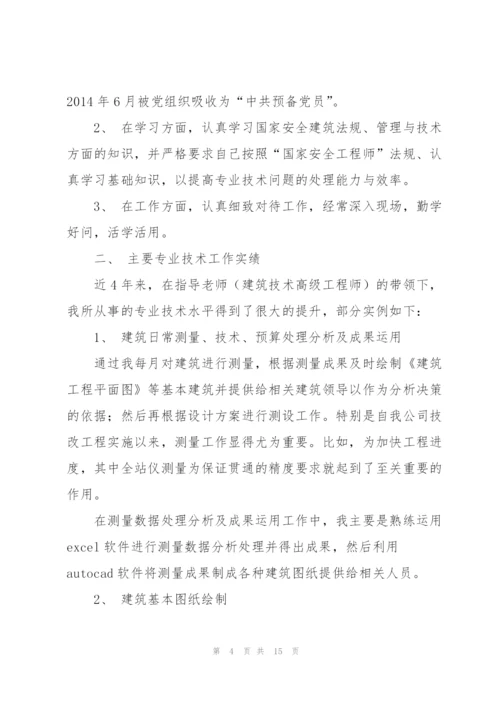 2014 年 6 月被党组织吸收为“中共预备党员”。

2、 在学习方面，认真学习国家安全建筑法规、管理与技术方面的知识，并严格要求自己按照“国家安全工程师”法规、认真学习基础知识，以提高专业技术问题的处理能力与效率。

3、 在工作方面，认真细致对待工作，经常深入现场，勤学好问，活学活用。

二、 主要专业技术工作实绩

近 4 年来，在指导老师（建筑技术高级工程师）的带领下，我所从事的专业技术水平得到了很大的提升，部分实例如下：

1、 建筑日常测量、技术、预算处理分析及成果运用

通过我每月对建筑进行测量，根据测量成果及时绘制《建筑工程平面图》等基本建筑并提供给相关建筑领导以作为分析决策的依据；然后再根据设计方案进行测设工作。特别是自我公司技改工程实施以来，测量工作显得尤为重要。比如，为加快工程进度，其中全站仪测量为保证贯通的精度要求就起到了至关重要的作用。

在测量数据处理分析及成果运用工作中，我主要是熟练运用 excel 软件进行测量数据分析处理并得出成果，然后利用 autocad 软件将测量成果制成各种建筑图纸提供给相关人员。

2、 建筑基本图纸绘制

第 4 页 共 15 页